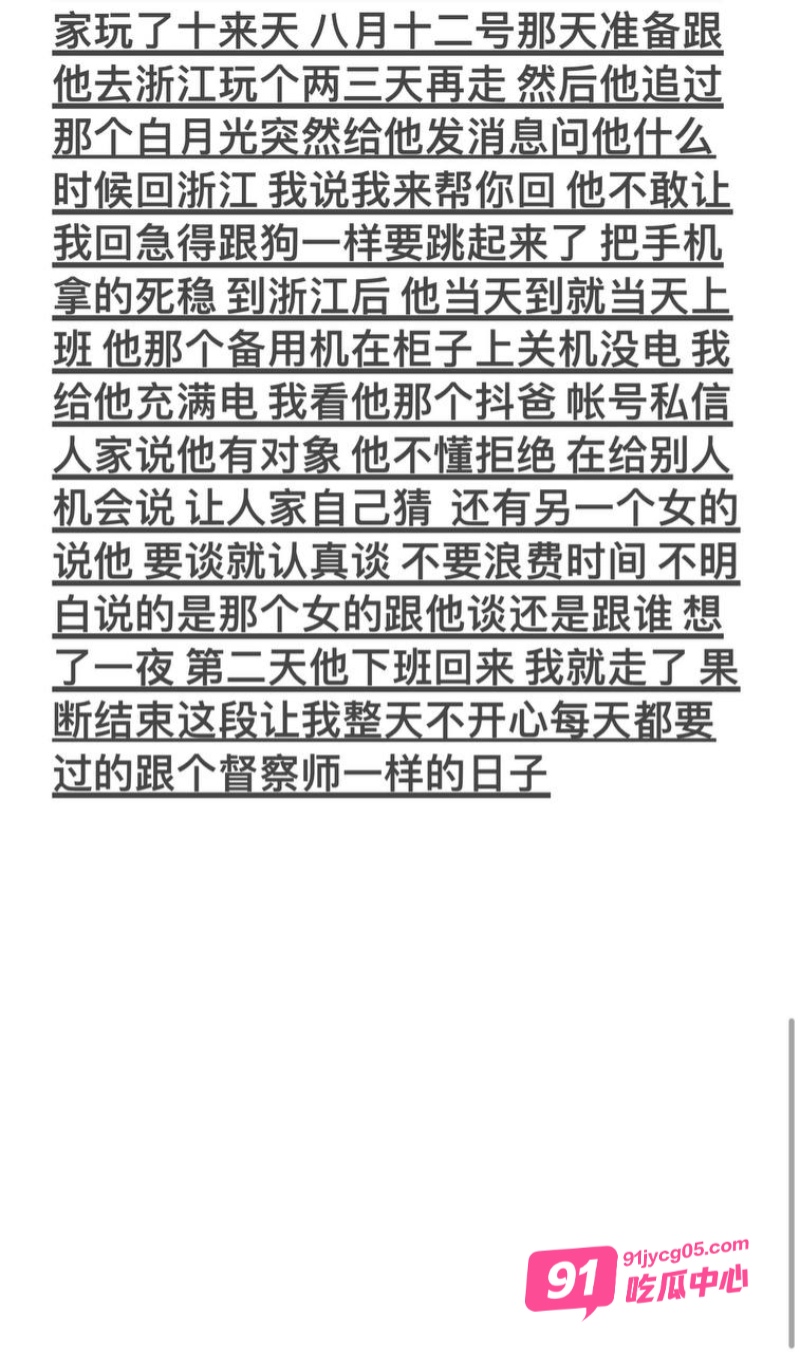 家玩了十来天 八月十二号那天准备跟他去浙江玩个两三天再走 然后他追过那个白月光突然给他发消息问他什么时候回浙江 我说我来帮你回 他不敢让我回急得跟狗一样要跳起来了 把手机拿的死稳 到浙江后 他当天到就当天上班 他那个备用机在柜子上关机没电 我给他充满电 我看他那个抖爸 帐号私信人家说他有对象 他不懂拒绝 在给别人机会说 让人家自己猜 还有另一个女的说他 要谈就认真谈 不要浪费时间 不明白说的是那个女的跟他谈还是跟谁 想了一夜 第二天他下班回来 我就走了 果断结束这段让我整天不开心每天都要过的跟个督察师一样的日子

91 91jycg05.com 吃瓜中心